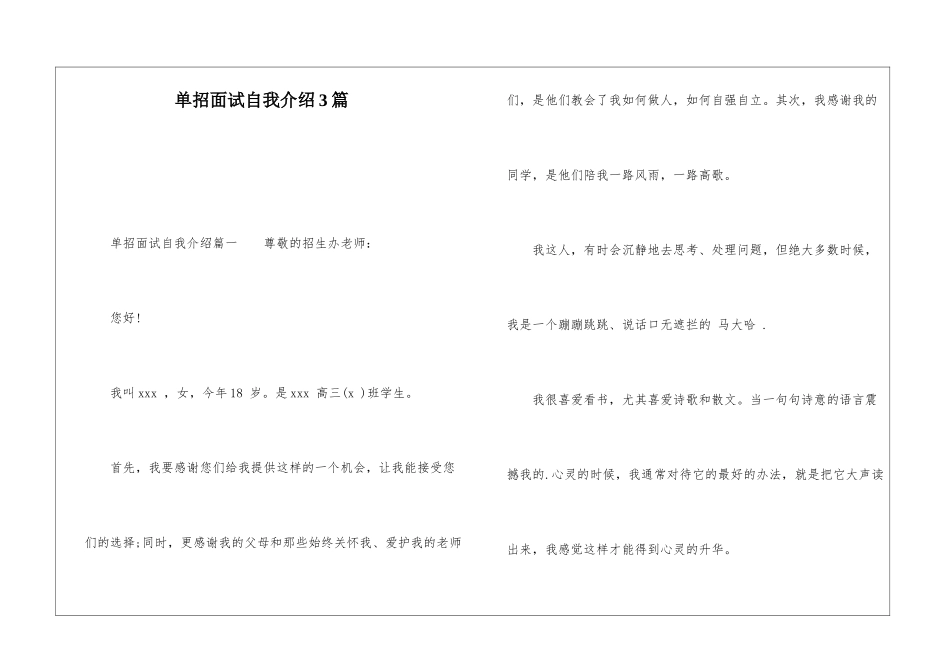 单招面试自我介绍3篇

单招面试自我介绍篇一　　尊敬的招生办老师：

您好！

我叫xxx ，女，今年18 岁。是xxx 高三(x )班学生。

首先，我要感谢您们给我提供这样的一个机会，让我能接受您们的选择;同时，更感谢我的父母和那些始终关怀我、爱护我的老师们，是他们教会了我如何做人，如何自强自立。其次，我感谢我的同学，是他们陪我一路风雨，一路高歌。

我这人，有时会沉静地去思考、处理问题，但绝大多数时候，我是一个蹦蹦跳跳、说话口无遮拦的 马大哈 .

我很喜爱看书，尤其喜爱诗歌和散文。当一句句诗意的语言震撼我的.心灵的时候，我通常对待它的最好的办法，就是把它大声读出来，我感觉这样才能得到心灵的升华。